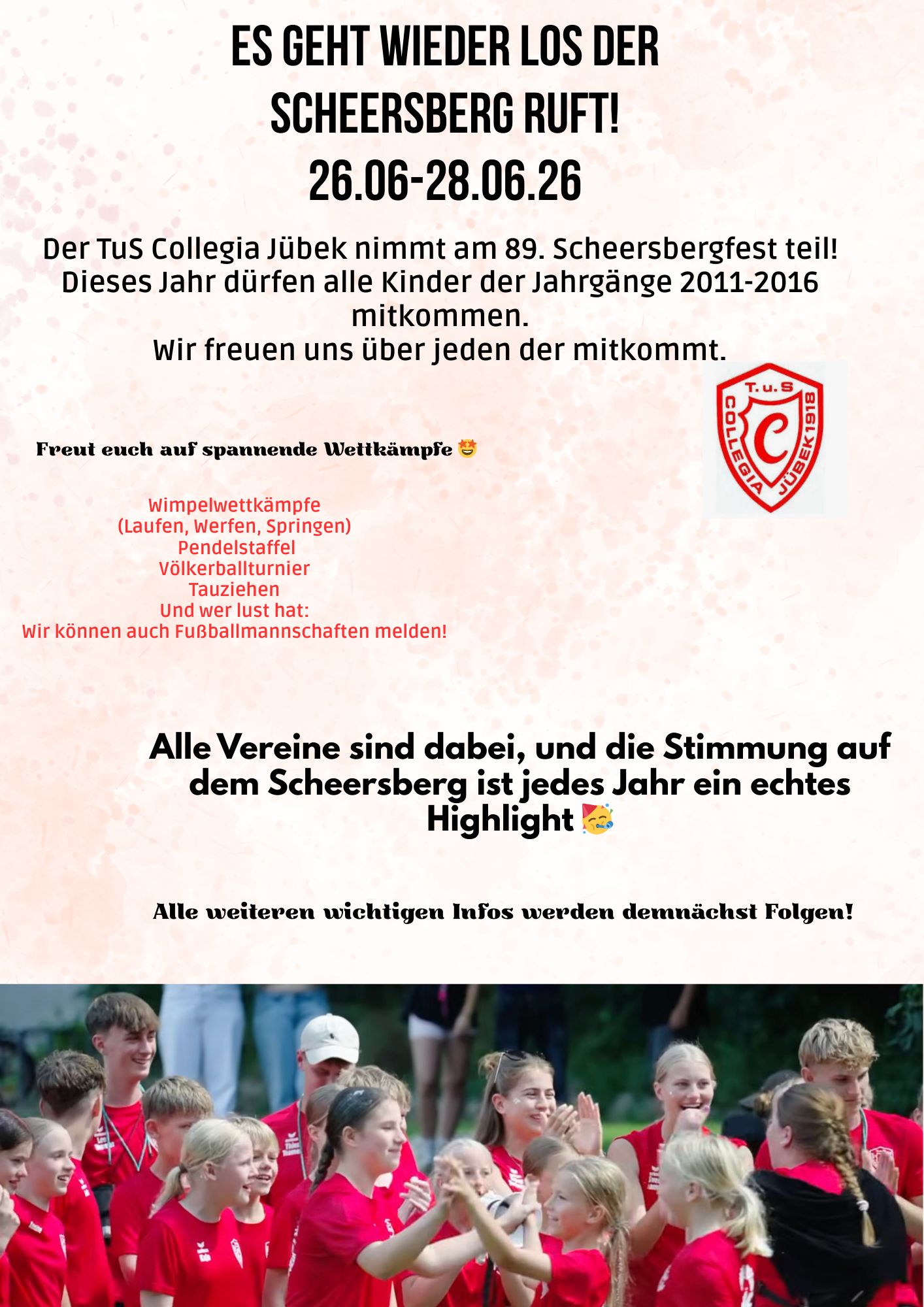 ES GEHT WIEDER LOS DER SCHEERSBERG RUFT!
26.06-28.06.26

Der TuS Collegia Jübek nimmt am 89. Scheersbergfest teil!
Dieses Jahr dürfen alle Kinder der Jahrgänge 2011-2016 mitkommen.
Wir freuen uns über jeden der mitkommt.

T.u.S
COLLEGIA JÜBEK 1918
C

Freut euch auf spannende Wettkämpfe 🤩

Wimpelwettkämpfe
(Laufen, Werfen, Springen)
Pendelstaffel
Völkerballturnier
Tauziehen
Und wer lust hat:
Wir können auch Fußballmannschaften melden!

Alle Vereine sind dabei, und die Stimmung auf dem Scheersberg ist jedes Jahr ein echtes Highlight 🥳

Alle weiteren wichtigen Infos werden demnächst Folgen!